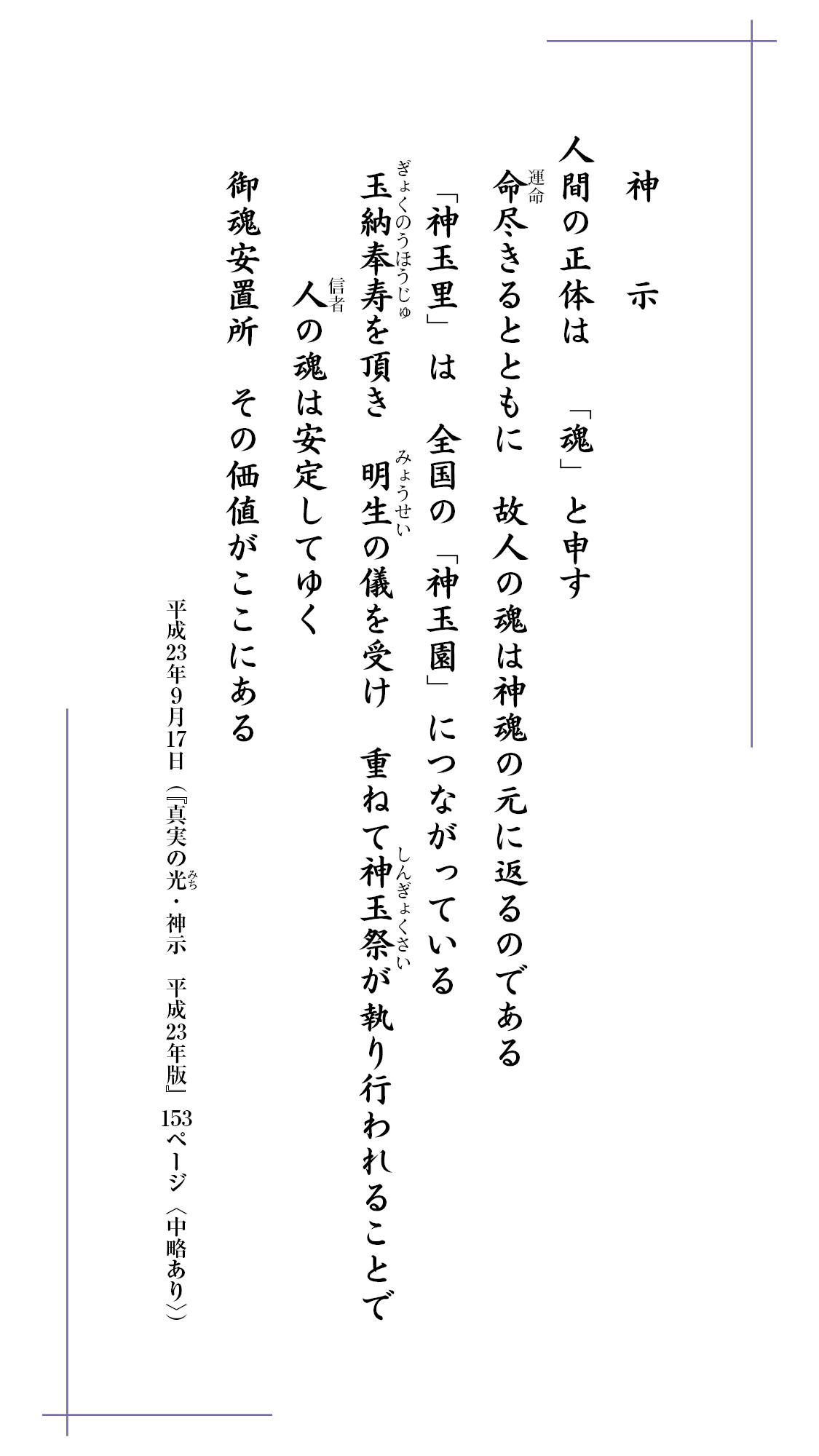 神　示

人間の正体は　「魂」と申す
命（運命）尽きるとともに　故人の魂は神魂の元に返るのである
「神玉里」は　全国の「神玉園」につながっている
玉納奉寿（ぎょくのうほうじゅ）を頂き　明生（みょうせい）の儀を受け　重ねて神玉祭（しんぎょくさい）が執り行われることで
人（信者）の魂は安定してゆく
御魂安置所　その価値がここにある

平成23年9月17日（『真実の光（みち）・神示　平成23年版』153ページ〈中略あり〉）